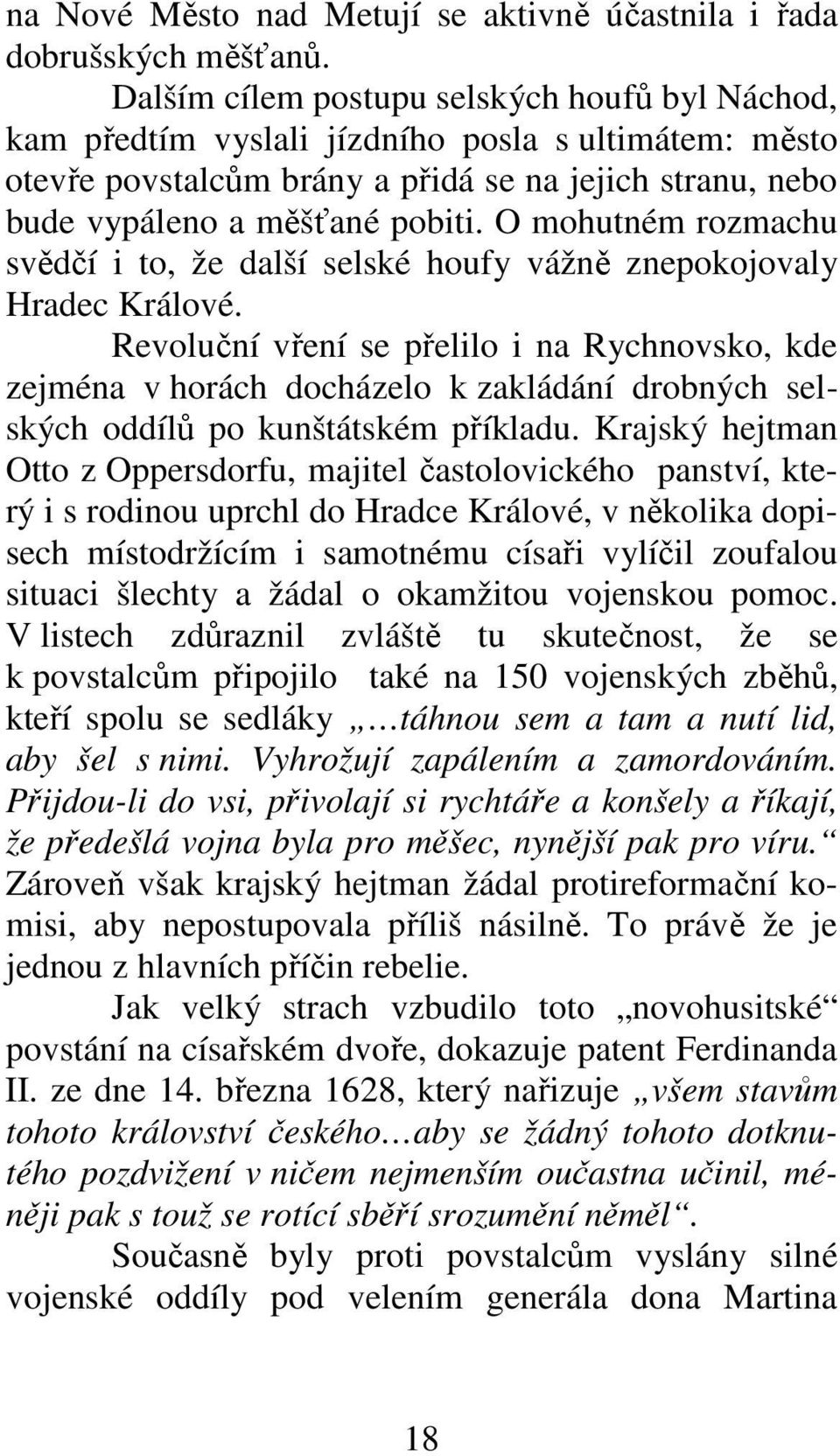 na Nové Město nad Metují se aktivně účastnila i řada dobrušských měšťanů.

Dalším cílem postupu selských houfů byl Náchod, kam předtím vyslali jízdního posla s ultimátem: město otevře povstalcům brány a přidá se na jejich stranu, nebo bude vypáleno a měšťané pobiti. O mohutném rozmachu svědčí i to, že další selské houfy vážně znepokojovaly Hradec Králové.

Revoluční vření se přelilo i na Rychnovsko, kde zejména v horách docházelo k zakládání drobných selských oddílů po kunštátském příkladu. Krajský hejtman Otto z Oppersdorfu, majitel častolovického panství, který i s rodinou uprchl do Hradce Králové, v několika dopisech místodržícím i samotnému císaři vylíčil zoufalou situaci šlechty a žádal o okamžitou vojenskou pomoc. V listech zdůraznil zvláště tu skutečnost, že se k povstalcům připojilo také na 150 vojenských zběhů, kteří spolu se sedláky „…táhnou sem a tam a nutí lid, aby šel s nimi. Vyhrožují zapálením a zamordováním. Přijdou-li do vsi, přivolají si rychtáře a konšely a říkají, že předešlá vojna byla pro měšec, nynější pak pro víru.“ Zároveň však krajský hejtman žádal protireformační komisi, aby nepostupovala příliš násilně. To právě že je jednou z hlavních příčin rebelie.

Jak velký strach vzbudilo toto „novohusitské“ povstání na císařském dvoře, dokazuje patent Ferdinanda II. ze dne 14. března 1628, který nařizuje „všem stavům tohoto království českého…aby se žádný tohoto dotknutého pozdvižení v ničem nejmenším oučastna učinil, méněji pak s touž se rotící sběří srozumění něměl“.

Současně byly proti povstalcům vyslány silné vojenské oddíly pod velením generála dona Martina

18